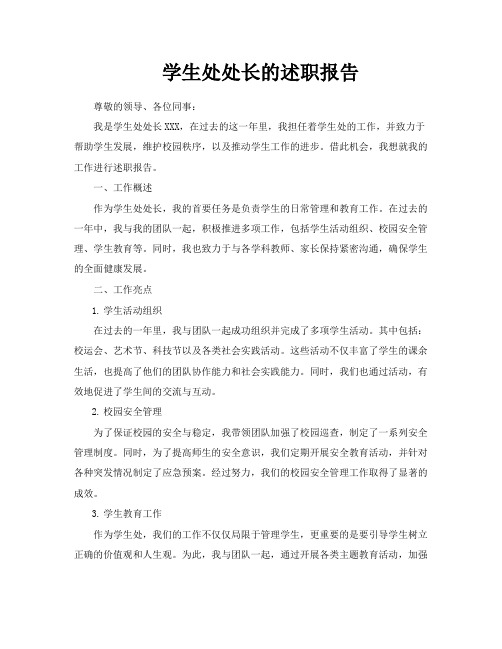 学生处处长的述职报告

尊敬的领导、各位同事：

我是学生处处长XXX，在过去的这一年里，我担任着学生处的工作，并致力于帮助学生发展，维护校园秩序，以及推动学生工作的进步。借此机会，我想就我的工作进行述职报告。

一、工作概述

作为学生处处长，我的首要任务是负责学生的日常管理和教育工作。在过去的一年中，我与我的团队一起，积极推进多项工作，包括学生活动组织、校园安全管理、学生教育等。同时，我也致力于与各学科教师、家长保持紧密沟通，确保学生的全面健康发展。

二、工作亮点

1. 学生活动组织

在过去的一年里，我与团队一起成功组织并完成了多项学生活动。其中包括：校运会、艺术节、科技节以及各类社会实践活动。这些活动不仅丰富了学生的课余生活，也提高了他们的团队协作能力和社会实践能力。同时，我们也通过活动，有效地促进了学生间的交流与互动。

2. 校园安全管理

为了保证校园的安全与稳定，我带领团队加强了校园巡查，制定了一系列安全管理制度。同时，为了提高师生的安全意识，我们定期开展安全教育活动，并针对各种突发情况制定了应急预案。经过努力，我们的校园安全管理工作取得了显著的成效。

3. 学生教育工作

作为学生处，我们的工作不仅仅局限于管理学生，更重要的是要引导学生树立正确的价值观和人生观。为此，我与团队一起，通过开展各类主题教育活动，加强